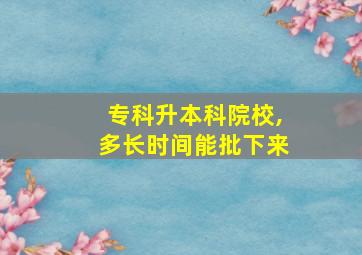 专科升本科院校，
多长时间能批下来